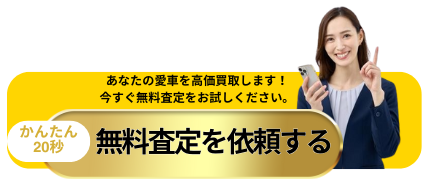 あなたの愛車を高価買取します！
今すぐ無料査定をお試しください。

かんたん
20秒

無料査定を依頼する